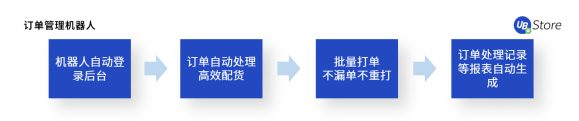 订单管理机器人

UB Store

机器人自动登录后台

订单自动处理高效配货

批量打单不漏单不重打

订单处理记录等报表自动生成